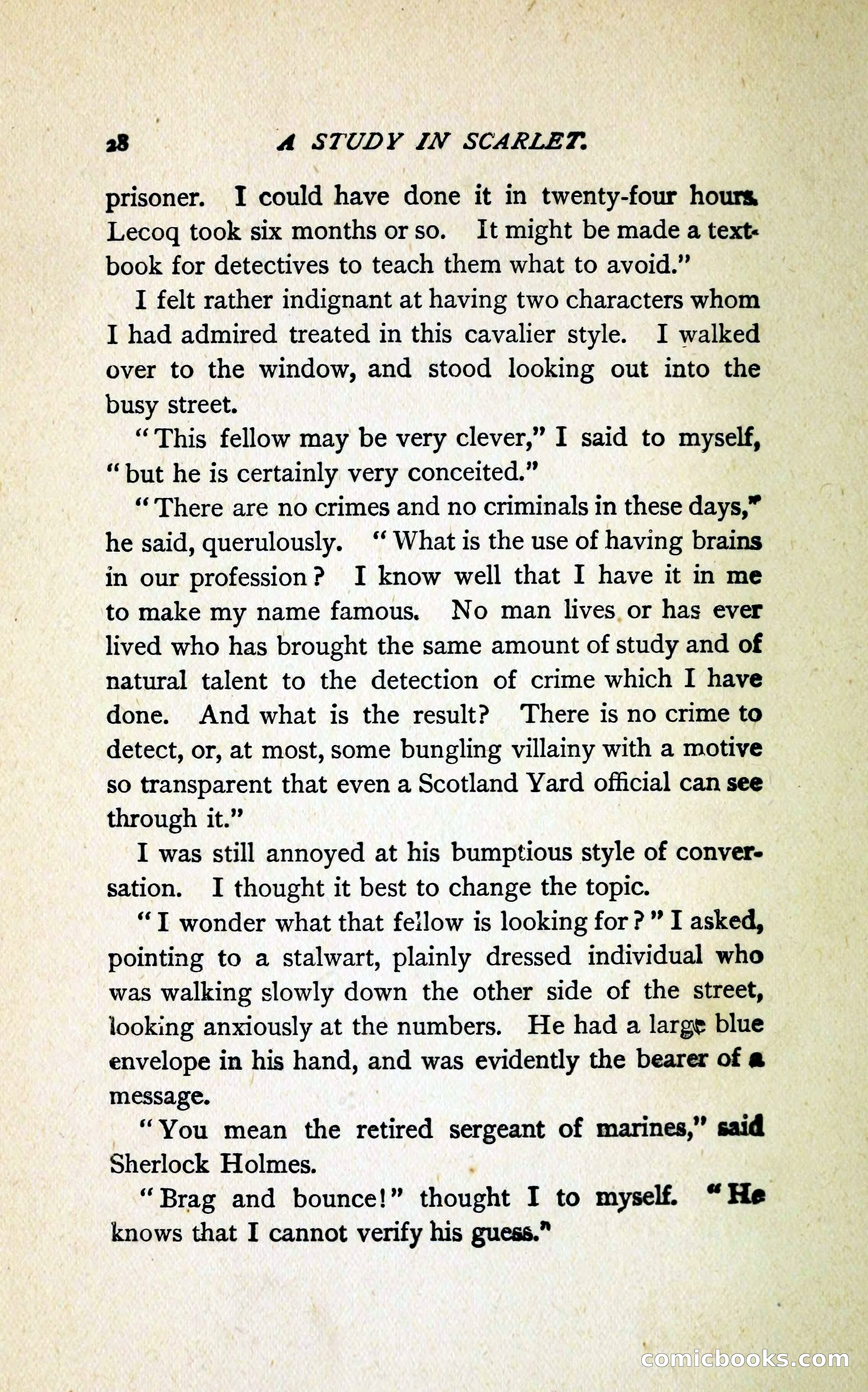 28 A STUDY IN SCARLET.

prisoner. I could have done it in twenty-four hours. Lecoq took six months or so. It might be made a textbook for detectives to teach them what to avoid."

I felt rather indignant at having two characters whom I had admired treated in this cavalier style. I walked over to the window, and stood looking out into the busy street.

"This fellow may be very clever," I said to myself, "but he is certainly very conceited."

"There are no crimes and no criminals in these days," he said, querulously. "What is the use of having brains in our profession? I know well that I have it in me to make my name famous. No man lives or has ever lived who has brought the same amount of study and of natural talent to the detection of crime which I have done. And what is the result? There is no crime to detect, or, at most, some bungling villainy with a motive so transparent that even a Scotland Yard official can see through it."

I was still annoyed at his bumptious style of conversation. I thought it best to change the topic.

"I wonder what that fellow is looking for?" I asked, pointing to a stalwart, plainly dressed individual who was walking slowly down the other side of the street, looking anxiously at the numbers. He had a large blue envelope in his hand, and was evidently the bearer of a message.

"You mean the retired sergeant of marines," said Sherlock Holmes.

"Brag and bounce!" thought I to myself. "He knows that I cannot verify his guess."

comicbooks.com